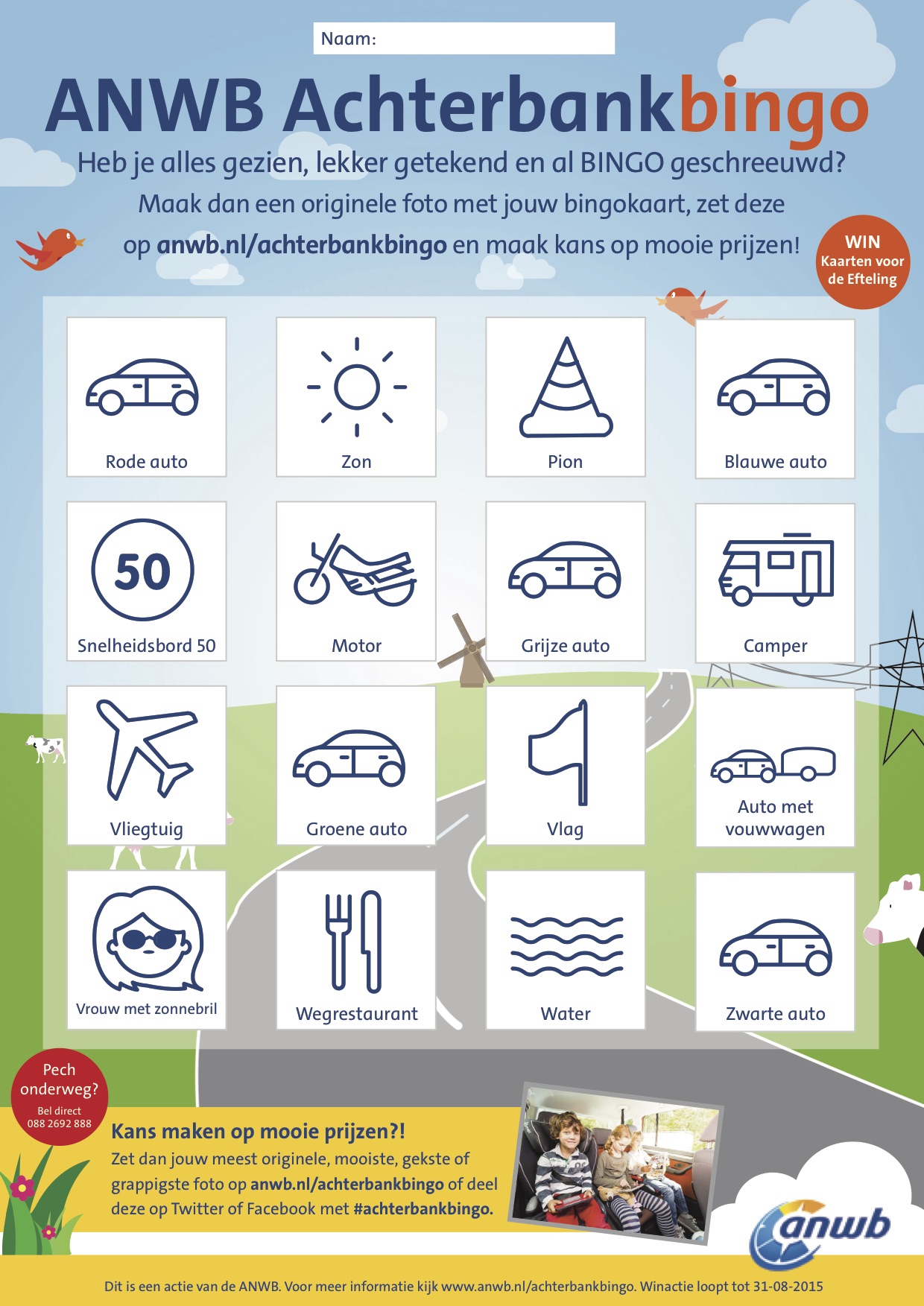 Naam:

ANWB Achterbankbingo

Heb je alles gezien, lekker getekend en al BINGO geschreeuwd? Maak dan een originele foto met jouw bingokaart, zet deze op anwb.nl/achterbankbingo en maak kans op mooie prijzen!

WIN
Kaarten voor de Efteling

Rode auto

Zon

Pion

Blauwe auto

50
Snelheidsbord 50

Motor

Grijze auto

Camper

Vliegtuig

Groene auto

Vlag

Auto met vouwwagen

Vrouw met zonnebril

Wegrestaurant

Water

Zwarte auto

Pech onderweg?
Bel direct
088 2692 888

Kans maken op mooie prijzen?!

Zet dan jouw meest originele, mooiste, gekste of grappigste foto op anwb.nl/achterbankbingo of deel deze op Twitter of Facebook met #achterbankbingo.

anwb

Dit is een actie van de ANWB. Voor meer informatie kijk www.anwb.nl/achterbankbingo. Winactie loopt tot 31-08-2015